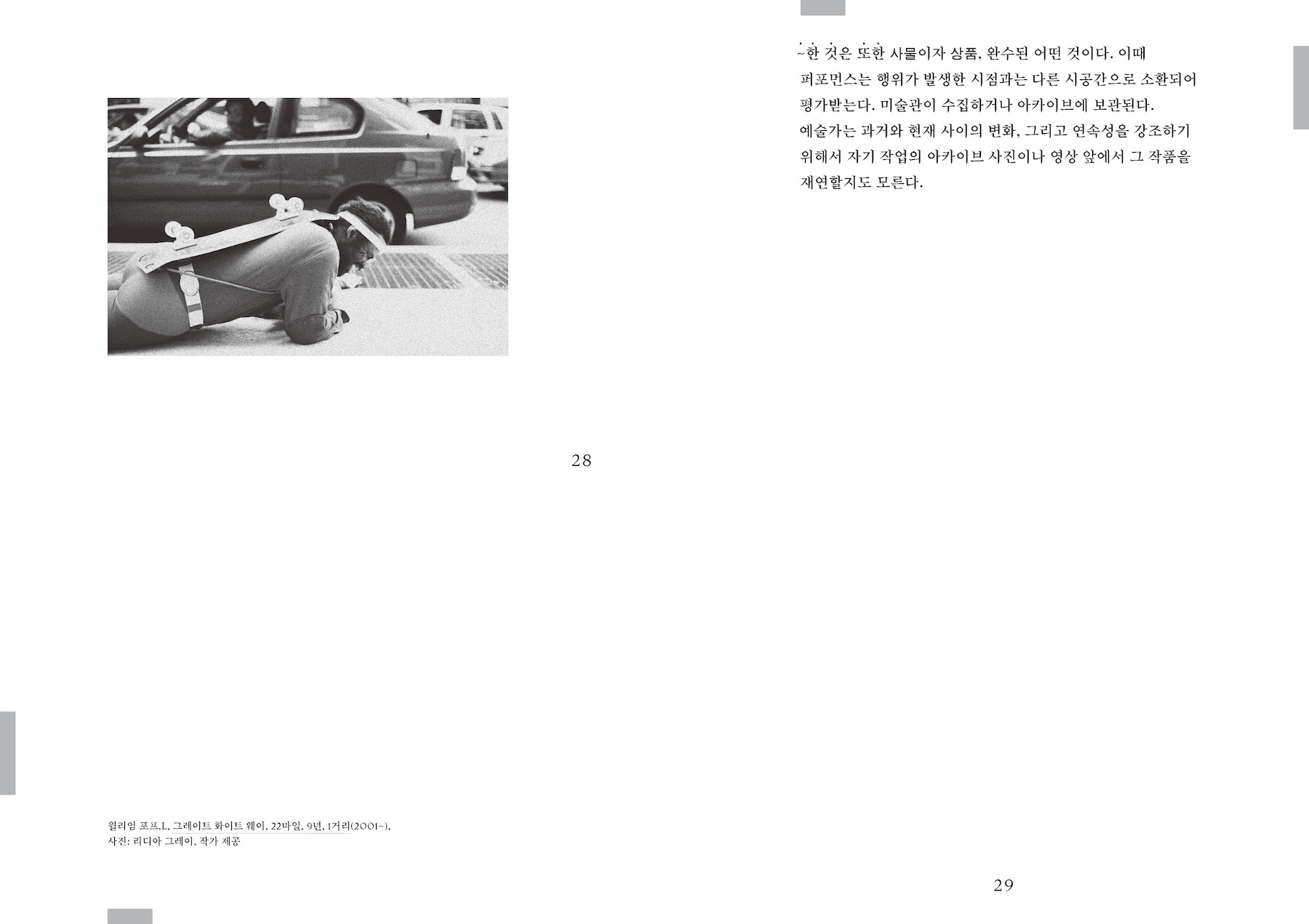 28

윌리엄 포프.L, 그레이트 화이트 웨이, 22마일, 9년, 1거리(2001~), 사진: 리디아 그레이, 작가 제공

~한 것은 또한 사물이자 상품, 완수된 어떤 것이다. 이때 퍼포먼스는 행위가 발생한 시점과는 다른 시공간으로 소환되어 평가받는다. 미술관이 수집하거나 아카이브에 보관된다. 예술가는 과거와 현재 사이의 변화, 그리고 연속성을 강조하기 위해서 자기 작업의 아카이브 사진이나 영상 앞에서 그 작품을 재연할지도 모른다.

29